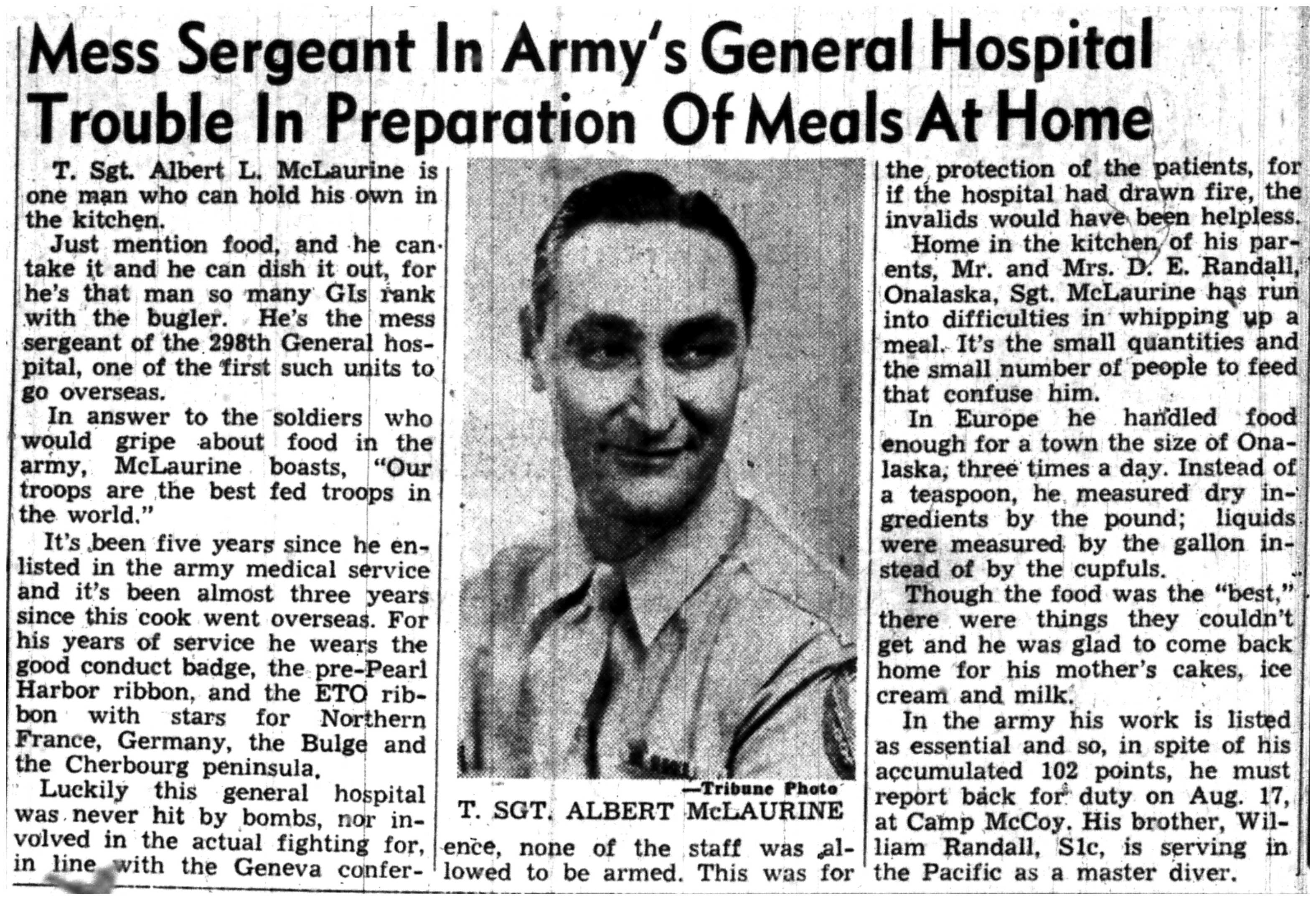 Mess Sergeant In Army's General Hospital Trouble In Preparation Of Meals At Home

T. Sgt. Albert L. McLaurine is one man who can hold his own in the kitchen.

Just mention food, and he can take it and he can dish it out, for he's that man so many GIs rank with the bugler. He's the mess sergeant of the 298th General hospital, one of the first such units to go overseas.

In answer to the soldiers who would gripe about food in the army, McLaurine boasts, "Our troops are the best fed troops in the world."

It's been five years since he enlisted in the army medical service and it's been almost three years since this cook went overseas. For his years of service he wears the good conduct badge, the pre-Pearl Harbor ribbon, and the ETO ribbon with stars for Northern France, Germany, the Bulge and the Cherbourg peninsula.

Luckily this general hospital was never hit by bombs, nor involved in the actual fighting for, in line with the Geneva conference, none of the staff was allowed to be armed. This was for the protection of the patients, for if the hospital had drawn fire, the invalids would have been helpless.

—Tribune Photo
T. SGT. ALBERT McLAURINE

Home in the kitchen of his parents, Mr. and Mrs. D. E. Randall, Onalaska, Sgt. McLaurine has run into difficulties in whipping up a meal. It's the small quantities and the small number of people to feed that confuse him.

In Europe he handled food enough for a town the size of Onalaska, three times a day. Instead of a teaspoon, he measured dry ingredients by the pound; liquids were measured by the gallon instead of by the cupfuls.

Though the food was the "best," there were things they couldn't get and he was glad to come back home for his mother's cakes, ice cream and milk.

In the army his work is listed as essential and so, in spite of his accumulated 102 points, he must report back for duty on Aug. 17, at Camp McCoy. His brother, William Randall, S1c, is serving in the Pacific as a master diver.